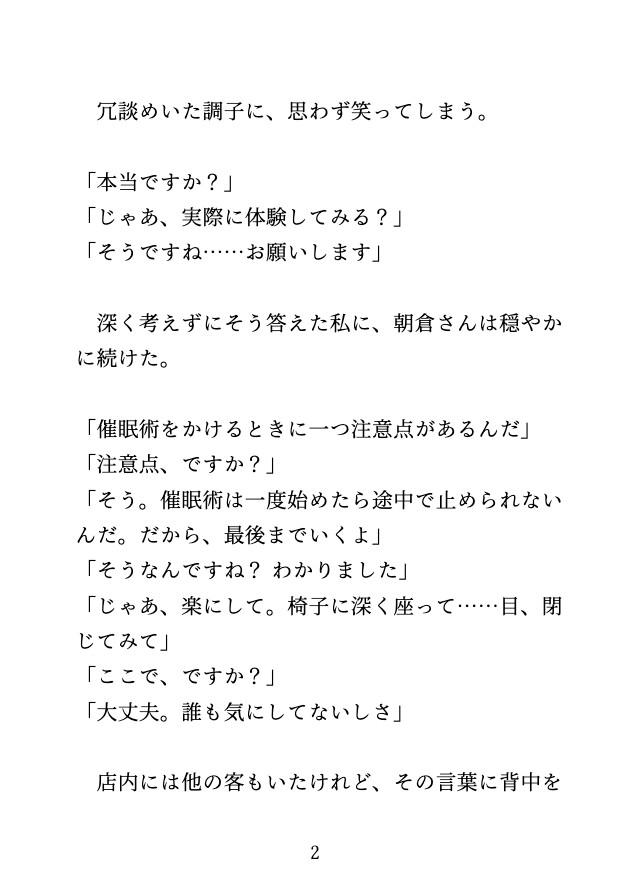 冗談めいた調子に、思わず笑ってしまう。

「本当ですか？」
「じゃあ、実際に体験してみる？」
「そうですね……お願いします」

深く考えずにそう答えた私に、朝倉さんは穏やかに続けた。

「催眠術をかけるときに一つ注意点があるんだ」
「注意点、ですか？」
「そう。催眠術は一度始めたら途中で止められないんだ。だから、最後までいくよ」
「そうなんですね？ わかりました」
「じゃあ、楽にして。椅子に深く座って……目、閉じてみて」
「ここで、ですか？」
「大丈夫。誰も気にしてないしさ」

店内には他の客もいたけれど、その言葉に背中を

2